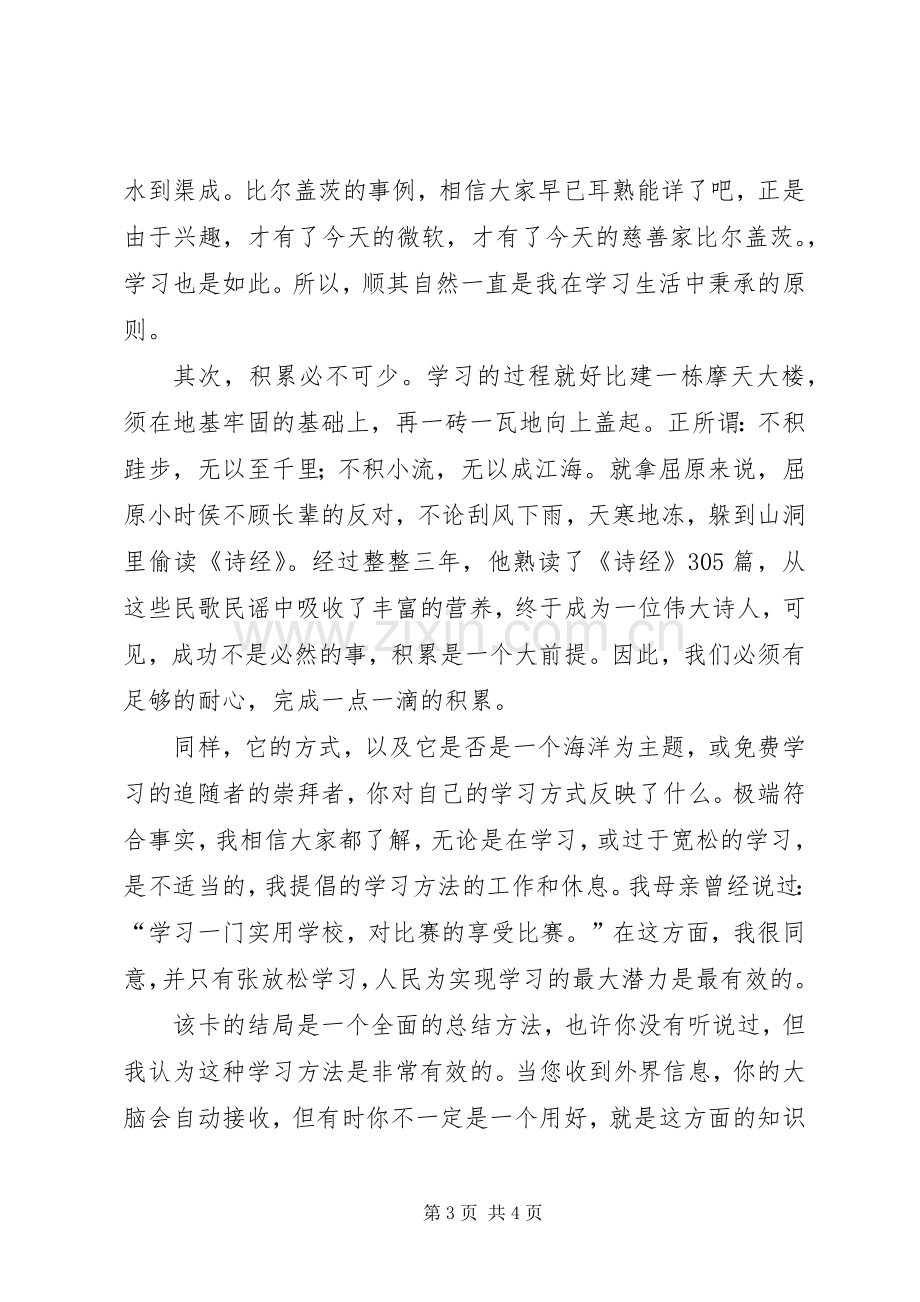 水到渠成。比尔盖茨的事例，相信大家早已耳熟能详了吧，正是由于兴趣，才有了今天的微软，才有了今天的慈善家比尔盖茨。，学习也是如此。所以，顺其自然一直是我在学习生活中秉承的原则。

其次，积累必不可少。学习的过程就好比建一栋摩天大楼，须在地基牢固的基础上，再一砖一瓦地向上盖起。正所谓：不积跬步，无以至千里；不积小流，无以成江海。就拿屈原来说，屈原小时侯不顾长辈的反对，不论刮风下雨，天寒地冻，躲到山洞里偷读《诗经》。经过整整三年，他熟读了《诗经》305篇，从这些民歌民谣中吸收了丰富的营养，终于成为一位伟大诗人，可见，成功不是必然的事，积累是一个大前提。因此，我们必须有足够的耐心，完成一点一滴的积累。

同样，它的方式，以及它是否是一个海洋为主题，或免费学习的追随者的崇拜者，你对自己的学习方式反映了什么。极端符合事实，我相信大家都了解，无论是在学习，或过于宽松的学习，是不适当的，我提倡的学习方法的工作和休息。我母亲曾经说过：“学习一门实用学校，对比赛的享受比赛。”在这方面，我很同意，并只有张放松学习，人民为实现学习的最大潜力是最有效的。

该卡的结局是一个全面的总结方法，也许你没有听说过，但我认为这种学习方法是非常有效的。当您收到外界信息，你的大脑会自动接收，但有时你不一定是一个用好，就是这方面的知识

第3页 共4页

www.zixin.com.cn